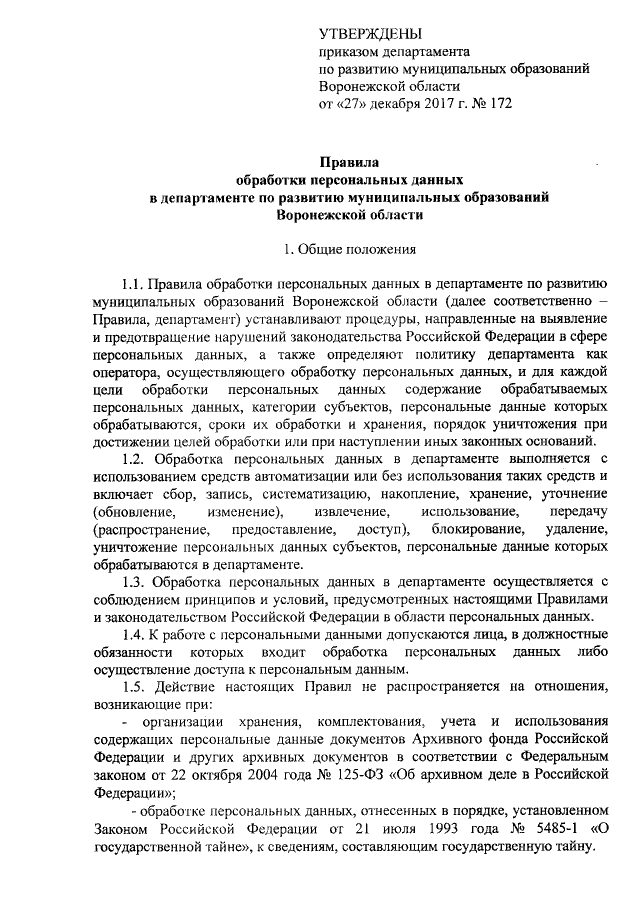 УТВЕРЖДЕНЫ
приказом департамента
по развитию муниципальных образований
Воронежской области
от «27» декабря 2017 г. № 172

Правила
обработки персональных данных
в департаменте по развитию муниципальных образований
Воронежской области

1. Общие положения

1.1. Правила обработки персональных данных в департаменте по развитию муниципальных образований Воронежской области (далее соответственно – Правила, департамент) устанавливают процедуры, направленные на выявление и предотвращение нарушений законодательства Российской Федерации в сфере персональных данных, а также определяют политику департамента как оператора, осуществляющего обработку персональных данных, и для каждой цели обработки персональных данных содержание обрабатываемых персональных данных, категории субъектов, персональные данные которых обрабатываются, сроки их обработки и хранения, порядок уничтожения при достижении целей обработки или при наступлении иных законных оснований.

1.2. Обработка персональных данных в департаменте выполняется с использованием средств автоматизации или без использования таких средств и включает сбор, запись, систематизацию, накопление, хранение, уточнение (обновление, изменение), извлечение, использование, передачу (распространение, предоставление, доступ), блокирование, удаление, уничтожение персональных данных субъектов, персональные данные которых обрабатываются в департаменте.

1.3. Обработка персональных данных в департаменте осуществляется с соблюдением принципов и условий, предусмотренных настоящими Правилами и законодательством Российской Федерации в области персональных данных.

1.4. К работе с персональными данными допускаются лица, в должностные обязанности которых входит обработка персональных данных либо осуществление доступа к персональным данным.

1.5. Действие настоящих Правил не распространяется на отношения, возникающие при:

- организации хранения, комплектования, учета и использования содержащих персональные данные документов Архивного фонда Российской Федерации и других архивных документов в соответствии с Федеральным законом от 22 октября 2004 года № 125-ФЗ «Об архивном деле в Российской Федерации»;

- обработке персональных данных, отнесенных в порядке, установленном Законом Российской Федерации от 21 июля 1993 года № 5485-1 «О государственной тайне», к сведениям, составляющим государственную тайну.